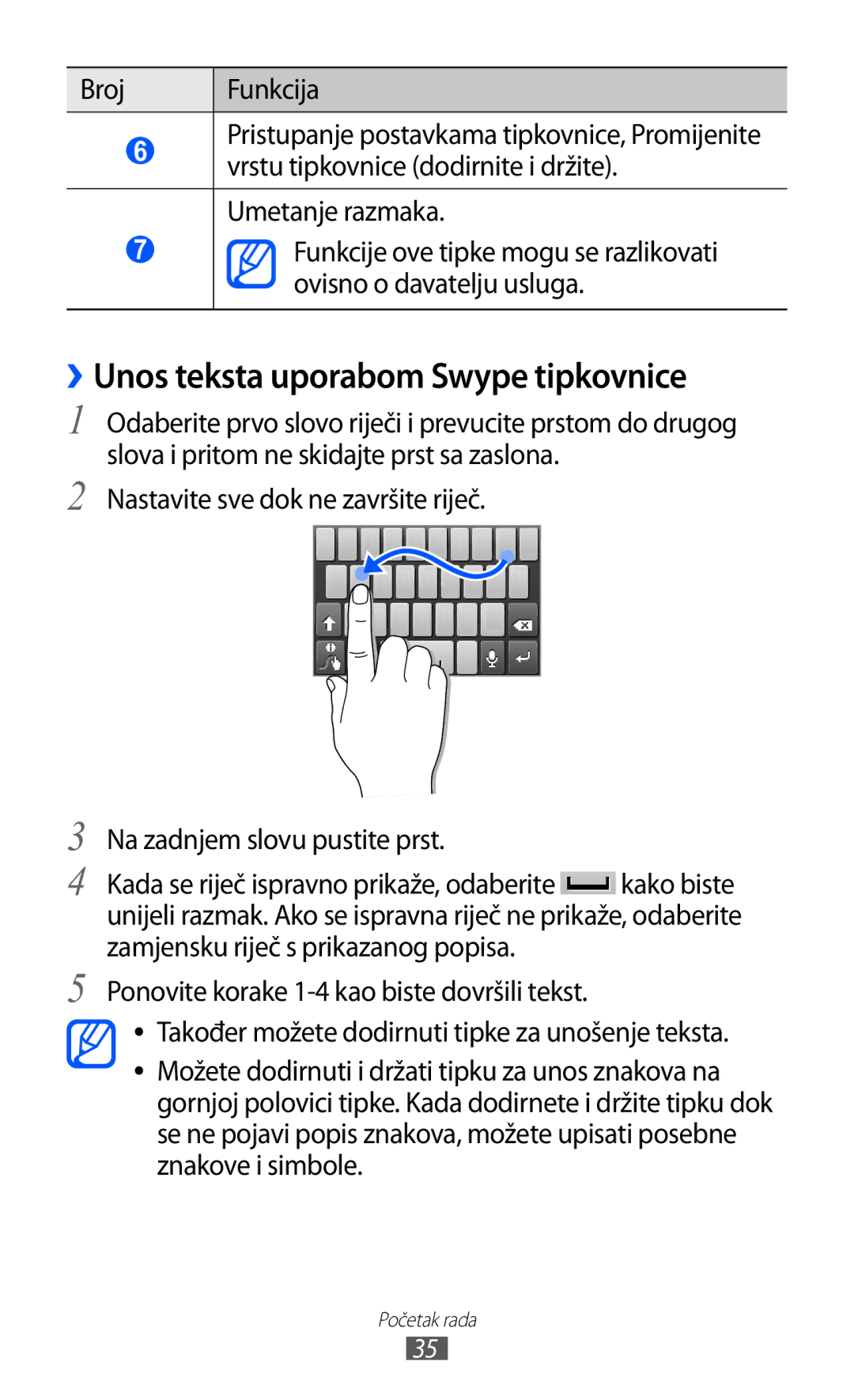 | Broj | Funkcija |
|---|---|
| 6 | Pristupanje postavkama tipkovnice, Promijenite vrstu tipkovnice (dodirnite i držite). |
| 7 | Umetanje razmaka. Funkcije ove tipke mogu se razlikovati ovisno o davatelju usluga. |

› Unos teksta uporabom Swype tipkovnice

1 Odaberite prvo slovo riječi i prevucite prstom do drugog slova i pritom ne skidajte prst sa zaslona.

2 Nastavite sve dok ne završite riječ.

3 Na zadnjem slovu pustite prst.

4 Kada se riječ ispravno prikaže, odaberite kako biste unijeli razmak. Ako se ispravna riječ ne prikaže, odaberite zamjensku riječ s prikazanog popisa.

5 Ponovite korake 1-4 kao biste dovršili tekst.

• Također možete dodirnuti tipke za unošenje teksta.
• Možete dodirnuti i držati tipku za unos znakova na gornjoj polovici tipke. Kada dodirnete i držite tipku dok se ne pojavi popis znakova, možete upisati posebne znakove i simbole.

Početak rada
35